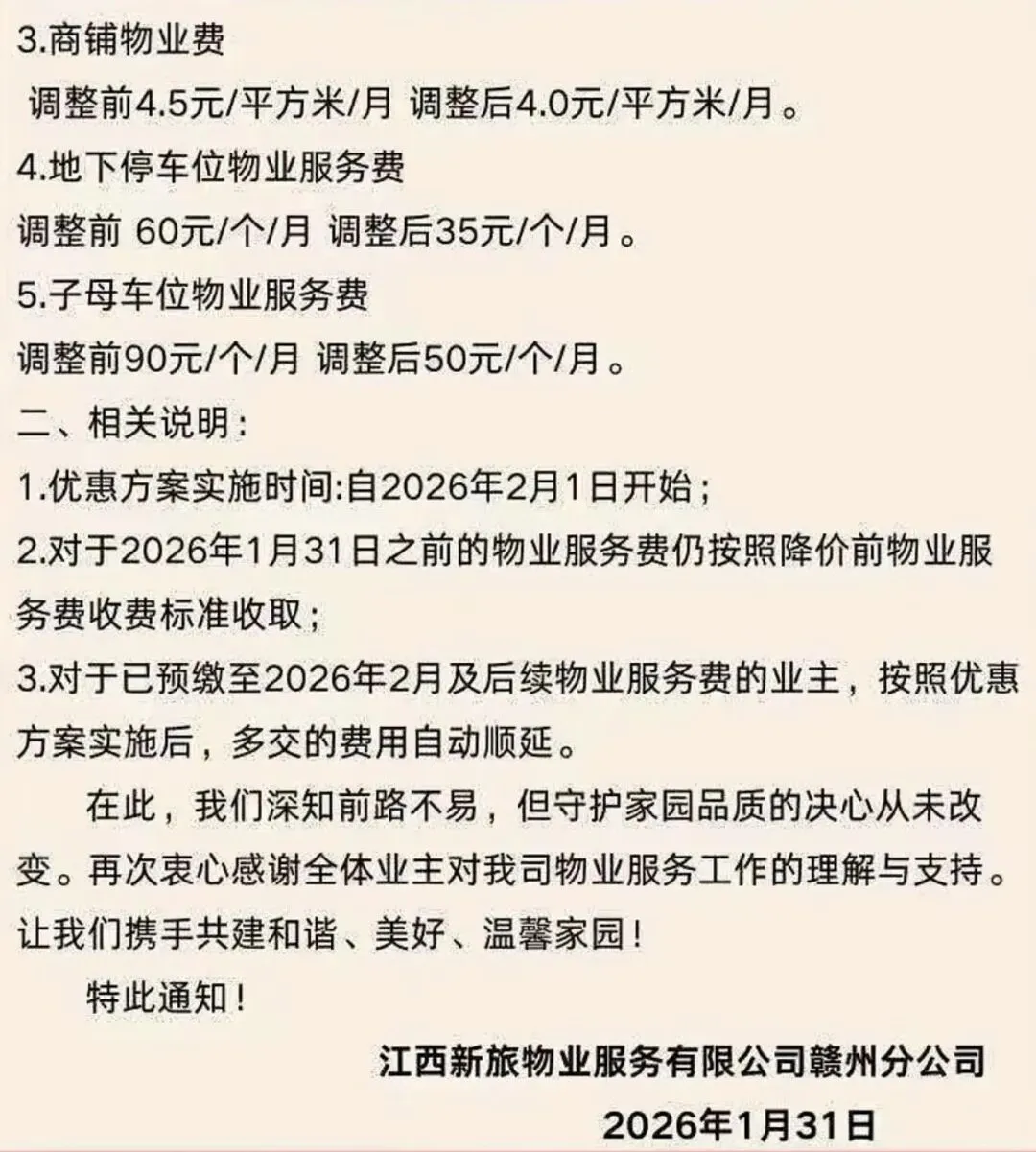 3.商铺物业费

调整前4.5元/平方米/月 调整后4.0元/平方米/月。

4.地下停车位物业服务费

调整前 60元/个/月 调整后35元/个/月。

5.子母车位物业服务费

调整前90元/个/月 调整后50元/个/月。

二、相关说明：

1.优惠方案实施时间:自2026年2月1日开始；

2.对于2026年1月31日之前的物业服务费仍按照降价前物业服务费收费标准收取；

3.对于已预缴至2026年2月及后续物业服务费的业主，按照优惠方案实施后，多交的费用自动顺延。

在此，我们深知前路不易，但守护家园品质的决心从未改变。再次衷心感谢全体业主对我司物业服务工作的理解与支持。让我们携手共建和谐、美好、温馨家园！

特此通知！

江西新旅物业服务有限公司赣州分公司

2026年1月31日